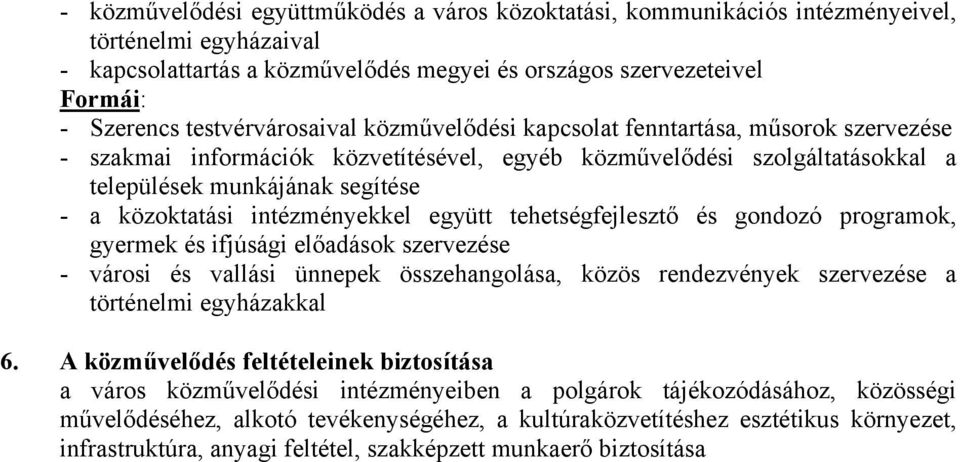 - közművelődési együttműködés a város közoktatási, kommunikációs intézményeivel, történelmi egyházaival
- kapcsolattartás a közművelődés megyei és országos szervezeteivel
Formái:
- Szerencs testvérvárosaival közművelődési kapcsolat fenntartása, műsorok szervezése
- szakmai információk közvetítésével, egyéb közművelődési szolgáltatásokkal a települések munkájának segítése
- a közoktatási intézményekkel együtt tehetségfejlesztő és gondozó programok, gyermek és ifjúsági előadások szervezése
- városi és vallási ünnepek összehangolása, közös rendezvények szervezése a történelmi egyházakkal

6. A közművelődés feltételeinek biztosítása
a város közművelődési intézményeiben a polgárok tájékozódásához, közösségi művelődéséhez, alkotó tevékenységéhez, a kultúraközvetítéshez esztétikus környezet, infrastruktúra, anyagi feltétel, szakképzett munkaerő biztosítása